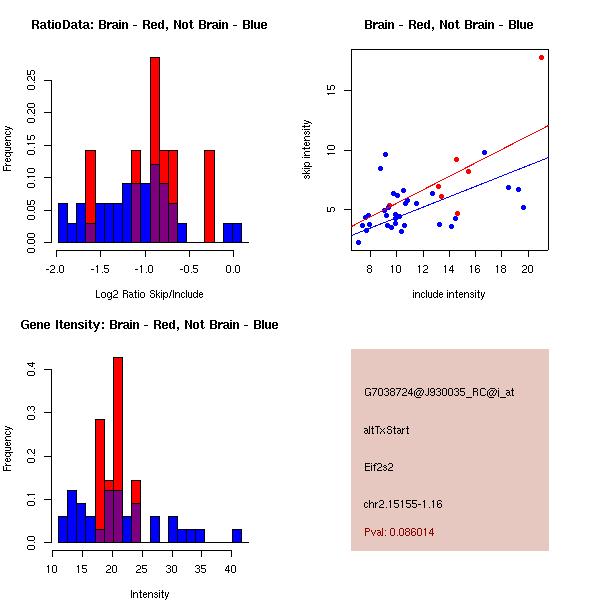 RatioData: Brain - Red, Not Brain - Blue

Frequency

0.00
0.05
0.10
0.15
0.20
0.25

-2.0
-1.5
-1.0
-0.5
0.0

Log2 Ratio Skip/Include

Brain - Red, Not Brain - Blue

skip intensity

5
10
15

8
10
12
14
16
18
20

include intensity

Gene Itensity: Brain - Red, Not Brain - Blue

Frequency

0.0
0.1
0.2
0.3
0.4

10
15
20
25
30
35
40

Intensity

G7038724@J930035_RC@i_at

altTxStart

Eif2s2

chr2.15155-1.16

Pval: 0.086014